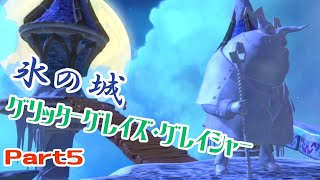 氷の城
グリッターグレイズ・グレイシャー
Part5